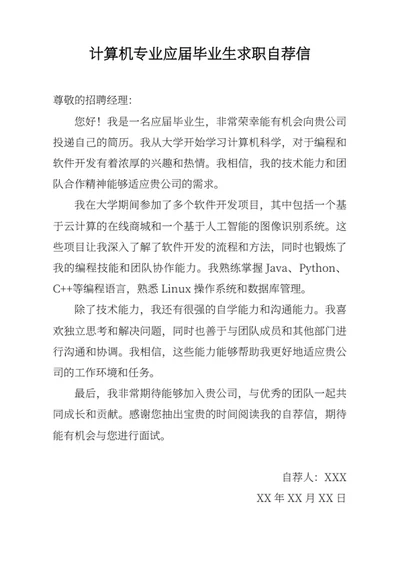 计算机专业应届毕业生求职自荐信

尊敬的招聘经理：

您好！我是一名应届毕业生，非常荣幸能有机会向贵公司投递自己的简历。我从大学开始学习计算机科学，对于编程和软件开发有着浓厚的兴趣和热情。我相信，我的技术能力和团队合作精神能够适应贵公司的需求。

我在大学期间参加了多个软件开发项目，其中包括一个基于云计算的在线商城和一个基于人工智能的图像识别系统。这些项目让我深入了解了软件开发的流程和方法，同时也锻炼了我的编程技能和团队协作能力。我熟练掌握 Java、Python、C++等编程语言，熟悉 Linux 操作系统和数据库管理。

除了技术能力，我还有很强的自学能力和沟通能力。我喜欢独立思考和解决问题，同时也善于与团队成员和其他部门进行沟通和协调。我相信，这些能力能够帮助我更好地适应贵公司的工作环境和任务。

最后，我非常期待能够加入贵公司，与优秀的团队一起共同成长和贡献。感谢您抽出宝贵的时间阅读我的自荐信，期待能有机会与您进行面试。

自荐人：XXX

XX 年 XX 月 XX 日